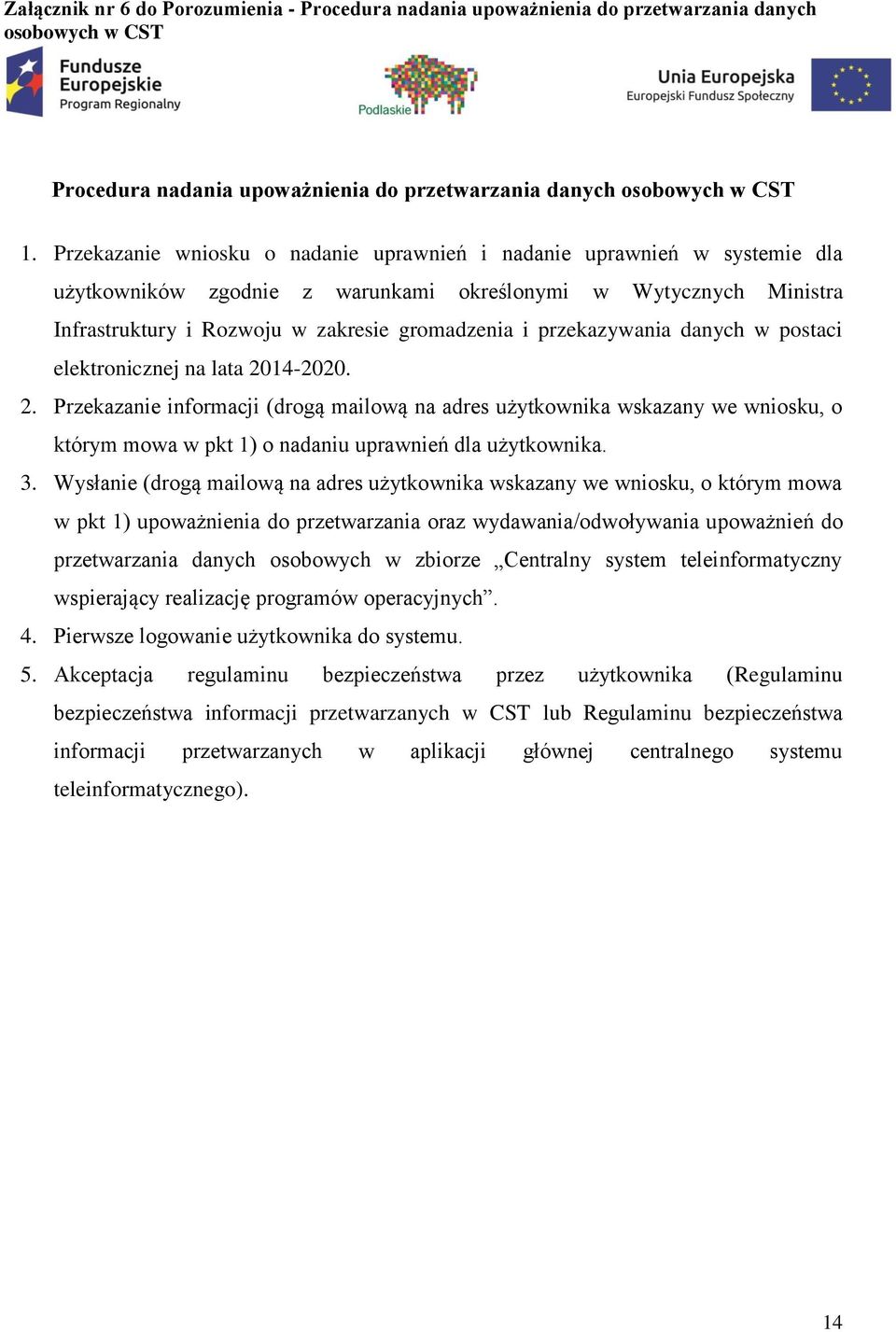 Załącznik nr 6 do Porozumienia - Procedura nadania upoważnienia do przetwarzania danych osobowych w CST

Fundusze Europejskie Program Regionalny

Podlaskie

Unia Europejska Europejski Fundusz Społeczny

Procedura nadania upoważnienia do przetwarzania danych osobowych w CST

1. Przekazanie wniosku o nadanie uprawnień i nadanie uprawnień w systemie dla użytkowników zgodnie z warunkami określonymi w Wytycznych Ministra Infrastruktury i Rozwoju w zakresie gromadzenia i przekazywania danych w postaci elektronicznej na lata 2014-2020.
2. Przekazanie informacji (drogą mailową na adres użytkownika wskazany we wniosku, o którym mowa w pkt 1) o nadaniu uprawnień dla użytkownika.
3. Wysłanie (drogą mailową na adres użytkownika wskazany we wniosku, o którym mowa w pkt 1) upoważnienia do przetwarzania oraz wydawania/odwoływania upoważnień do przetwarzania danych osobowych w zbiorze „Centralny system teleinformatyczny wspierający realizację programów operacyjnych”.
4. Pierwsze logowanie użytkownika do systemu.
5. Akceptacja regulaminu bezpieczeństwa przez użytkownika (Regulaminu bezpieczeństwa informacji przetwarzanych w CST lub Regulaminu bezpieczeństwa informacji przetwarzanych w aplikacji głównej centralnego systemu teleinformatycznego).

14